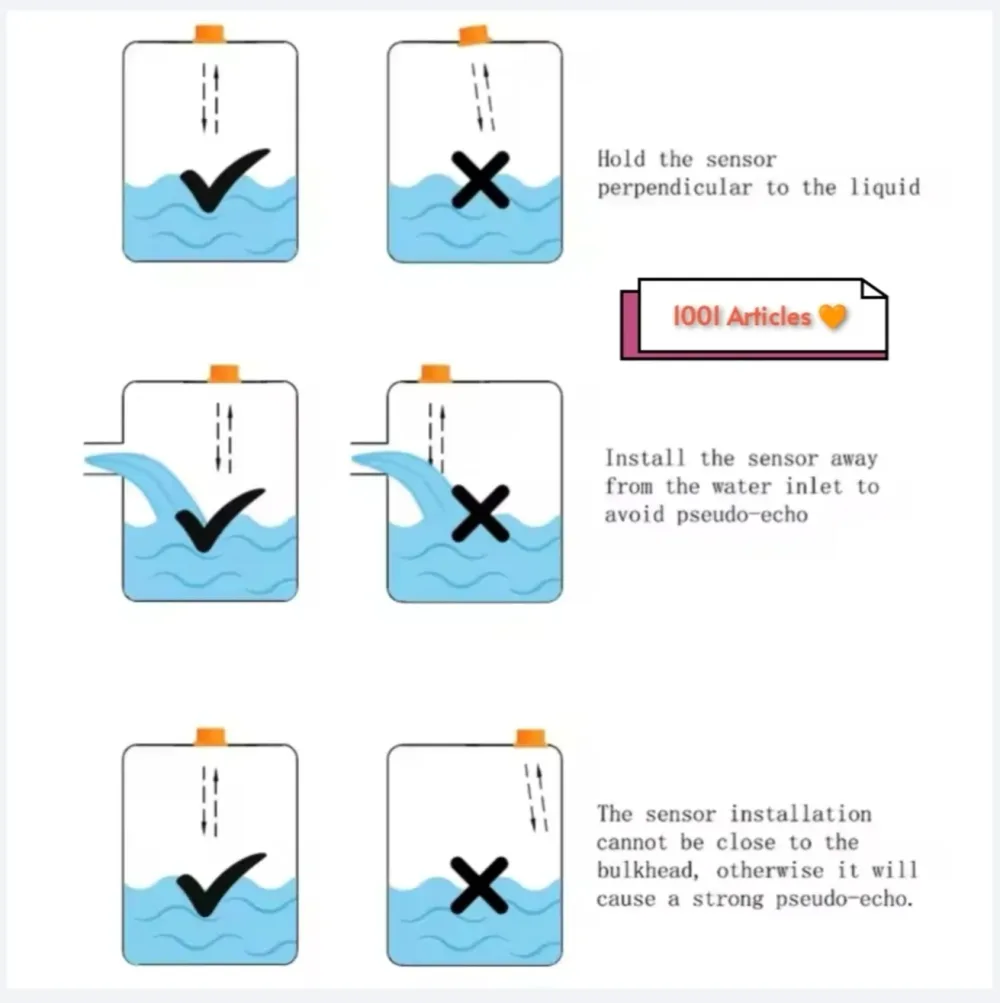 Hold the sensor perpendicular to the liquid

1001 Articles

Install the sensor away from the water inlet to avoid pseudo-echo

The sensor installation cannot be close to the bulkhead, otherwise it will cause a strong pseudo-echo.